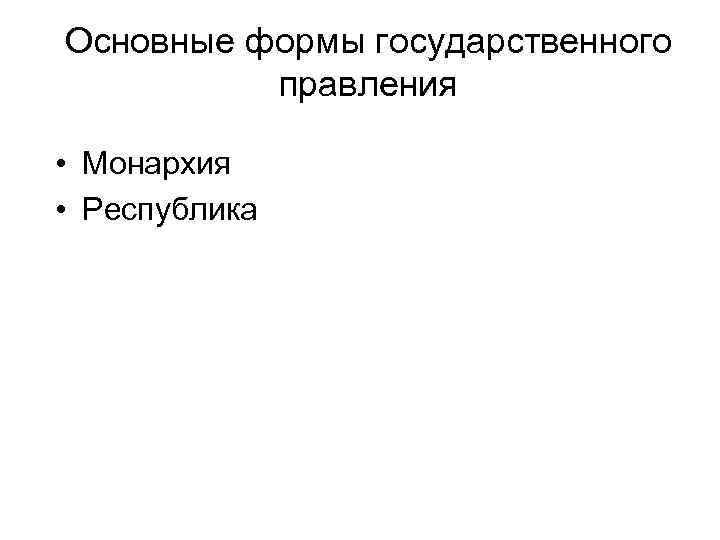 Основные формы государственного правления

• Монархия
• Республика